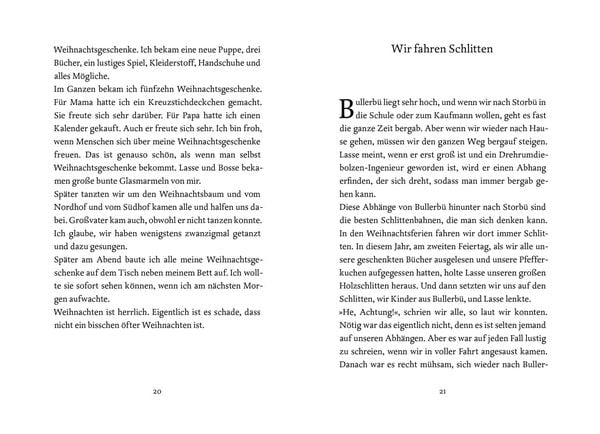 Weihnachtsgeschenke. Ich bekam eine neue Puppe, drei Bücher, ein lustiges Spiel, Kleiderstoff, Handschuhe und alles Mögliche.
Im Ganzen bekam ich fünfzehn Weihnachtsgeschenke. Für Mama hatte ich ein Kreuzstichdeckchen gemacht. Sie freute sich sehr darüber. Für Papa hatte ich einen Kalender gekauft. Auch er freute sich sehr. Ich bin froh, wenn Menschen sich über meine Weihnachtsgeschenke freuen. Das ist genauso schön, als wenn man selbst Weihnachtsgeschenke bekommt. Lasse und Bosse bekamen große bunte Glasmarmeln von mir.
Später tanzten wir um den Weihnachtsbaum und vom Nordhof und vom Südhof kamen alle und halfen uns dabei. Großvater kam auch, obwohl er nicht tanzen konnte. Ich glaube, wir haben wenigstens zwanzigmal getanzt und dazu gesungen.
Später am Abend baute ich alle meine Weihnachtsgeschenke auf dem Tisch neben meinem Bett auf. Ich wollte sie sofort sehen können, wenn ich am nächsten Morgen aufwachte.
Weihnachten ist herrlich. Eigentlich ist es schade, dass nicht ein bisschen öfter Weihnachten ist.

20

Wir fahren Schlitten

Bullerbü liegt sehr hoch, und wenn wir nach Storbü in die Schule oder zum Kaufmann wollen, geht es fast die ganze Zeit bergab. Aber wenn wir wieder nach Hause gehen, müssen wir den ganzen Weg bergauf steigen. Lasse meint, wenn er erst groß ist und ein Drehrumdiebolzen-Ingenieur geworden ist, wird er einen Abhang erfinden, der sich dreht, sodass man immer bergab gehen kann.
Diese Abhänge von Bullerbü hinunter nach Storbü sind die besten Schlittenbahnen, die man sich denken kann. In den Weihnachtsferien fahren wir dort immer Schlitten. In diesem Jahr, am zweiten Feiertag, als wir alle unsere geschenkten Bücher ausgelesen und unsere Pfefferkuchen aufgegessen hatten, holte Lasse unseren großen Holzschlitten heraus. Und dann setzten wir uns auf den Schlitten, wir Kinder aus Bullerbü, und Lasse lenkte.
»He, Achtung!«, schrien wir alle, so laut wir konnten. Nötig war das eigentlich nicht, denn es ist selten jemand auf unseren Abhängen. Aber es war auf jeden Fall lustig zu schreien, wenn wir in voller Fahrt angesaust kamen. Danach war es recht mühsam, sich wieder nach Buller-

21